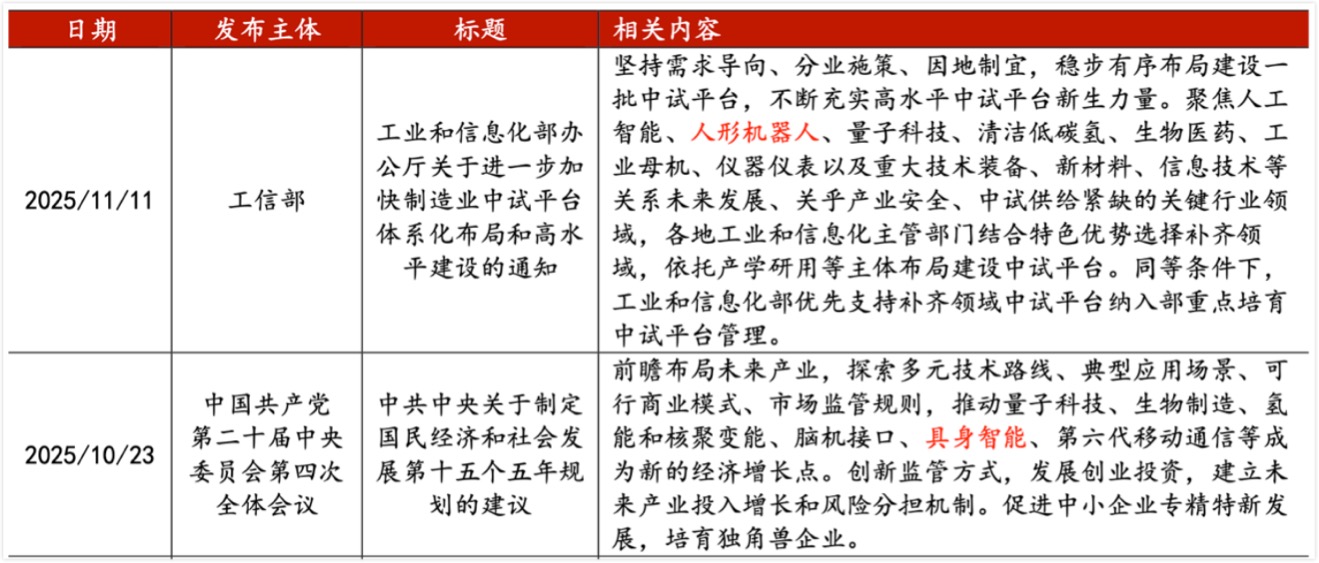 | 日期 | 发布主体 | 标题 | 相关内容 |
|---|---|---|---|
| 2025/11/11 | 工信部 | 工业和信息化部办公厅关于进一步加快制造业中试平台体系化布局和高水平建设的通知 | 坚持需求导向、分业施策、因地制宜，稳步有序布局建设一批中试平台，不断充实高水平中试平台新生力量。聚焦人工智能、人形机器人、量子科技、清洁低碳氢、生物医药、工业母机、仪器仪表以及重大技术装备、新材料、信息技术等关系未来发展、关乎产业安全、中试供给紧缺的关键行业领域，各地工业和信息化主管部门结合特色优势选择补齐领域，依托产学研用等主体布局建设中试平台。同等条件下，工业和信息化部优先支持补齐领域中试平台纳入部重点培育中试平台管理。 |
| 2025/10/23 | 中国共产党第二十届中央委员会第四次全体会议 | 中共中央关于制定国民经济和社会发展第十五个五年规划的建议 | 前瞻布局未来产业，探索多元技术路线、典型应用场景、可行商业模式、市场监管规则，推动量子科技、生物制造、氢能和核聚变能、脑机接口、具身智能、第六代移动通信等成为新的经济增长点。创新监管方式，发展创业投资，建立未来产业投入增长和风险分担机制。促进中小企业专精特新发展，培育独角兽企业。 |